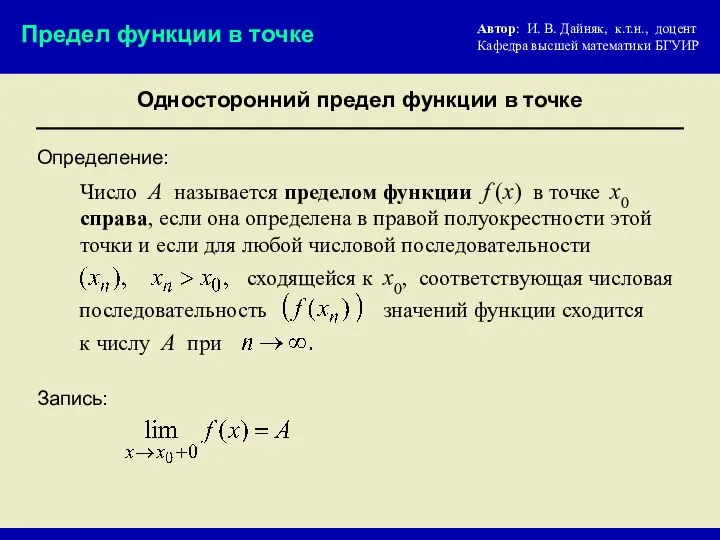 Предел функции в точке

Автор: И. В. Дайняк, к.т.н., доцент
Кафедра высшей математики БГУИР

Односторонний предел функции в точке

Определение:

Число $A$ называется пределом функции $f(x)$ в точке $x_0$ справа, если она определена в правой полуокрестности этой точки и если для любой числовой последовательности $(x_n)$, $x_n > x_0$, сходящейся к $x_0$, соответствующая числовая последовательность $(f(x_n))$ значений функции сходится к числу $A$ при $n \to \infty$.

Запись:

$\lim_{x \to x_0+0} f(x) = A$